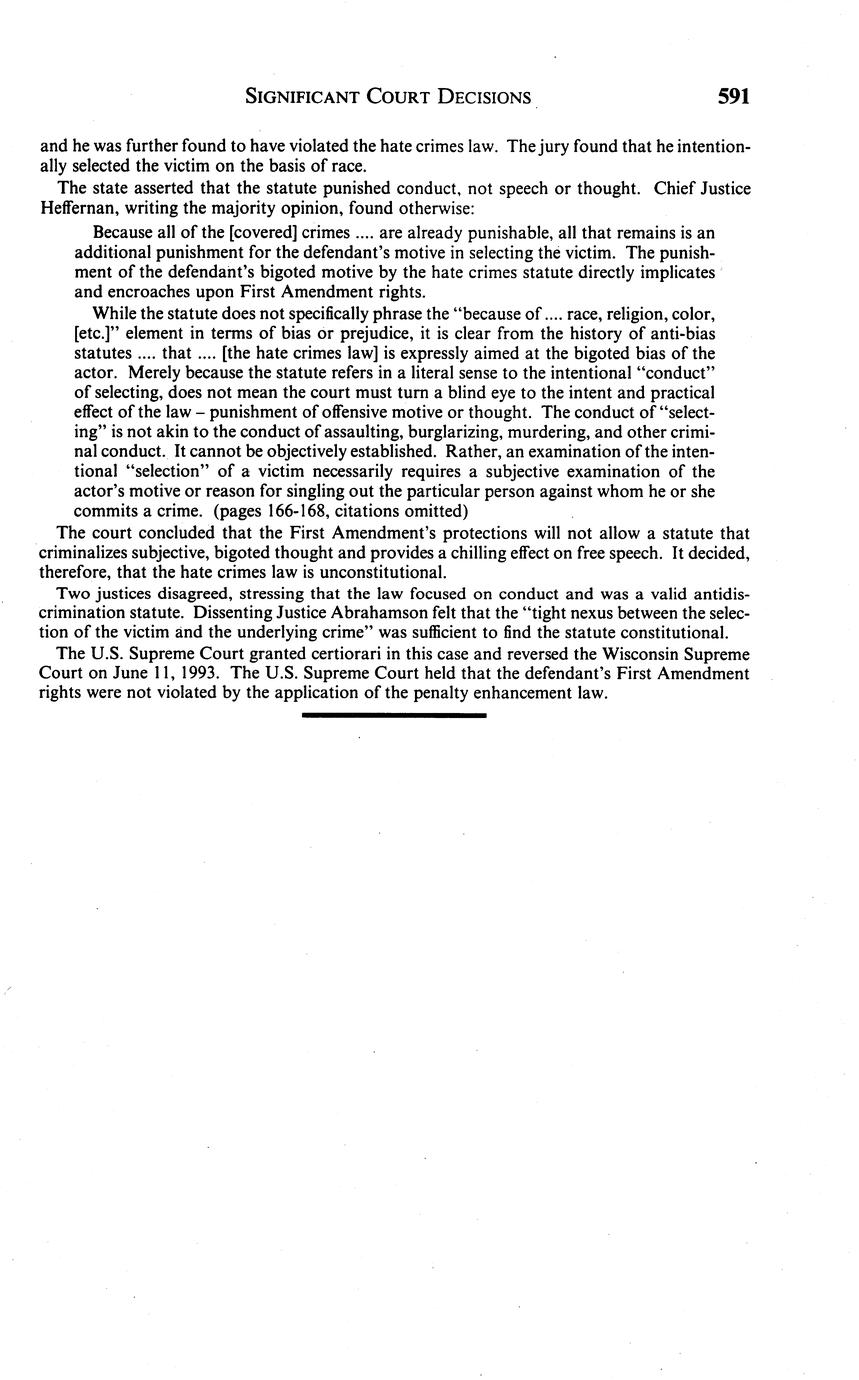 SIGNIFICANT COURT DECISIONS 591

and he was further found to have violated the hate crimes law. The jury found that he intentionally selected the victim on the basis of race.

The state asserted that the statute punished conduct, not speech or thought. Chief Justice Heffernan, writing the majority opinion, found otherwise:

Because all of the [covered] crimes .... are already punishable, all that remains is an additional punishment for the defendant's motive in selecting the victim. The punishment of the defendant's bigoted motive by the hate crimes statute directly implicates and encroaches upon First Amendment rights.

While the statute does not specifically phrase the "because of .... race, religion, color, [etc.]" element in terms of bias or prejudice, it is clear from the history of anti-bias statutes .... that .... [the hate crimes law] is expressly aimed at the bigoted bias of the actor. Merely because the statute refers in a literal sense to the intentional "conduct" of selecting, does not mean the court must turn a blind eye to the intent and practical effect of the law – punishment of offensive motive or thought. The conduct of "selecting" is not akin to the conduct of assaulting, burglarizing, murdering, and other criminal conduct. It cannot be objectively established. Rather, an examination of the intentional "selection" of a victim necessarily requires a subjective examination of the actor's motive or reason for singling out the particular person against whom he or she commits a crime. (pages 166-168, citations omitted)

The court concluded that the First Amendment's protections will not allow a statute that criminalizes subjective, bigoted thought and provides a chilling effect on free speech. It decided, therefore, that the hate crimes law is unconstitutional.

Two justices disagreed, stressing that the law focused on conduct and was a valid antidiscrimination statute. Dissenting Justice Abrahamson felt that the "tight nexus between the selection of the victim and the underlying crime" was sufficient to find the statute constitutional.

The U.S. Supreme Court granted certiorari in this case and reversed the Wisconsin Supreme Court on June 11, 1993. The U.S. Supreme Court held that the defendant's First Amendment rights were not violated by the application of the penalty enhancement law.